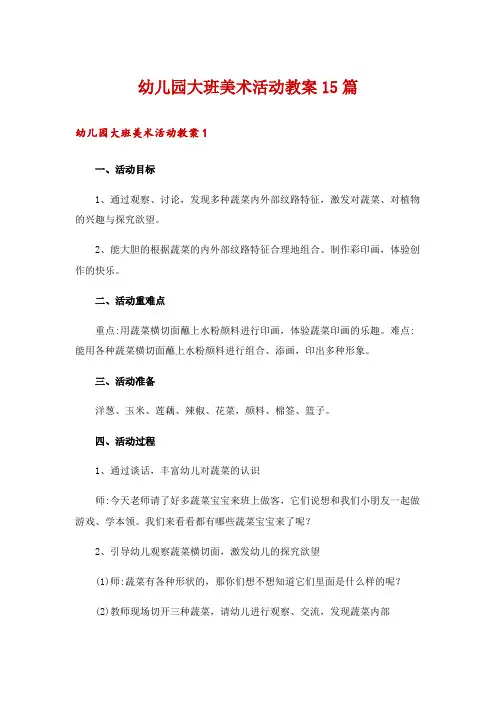 幼儿园大班美术活动教案15篇

幼儿园大班美术活动教案1

一、活动目标

1、通过观察、讨论，发现多种蔬菜内外部纹路特征，激发对蔬菜、对植物的兴趣与探究欲望。

2、能大胆的根据蔬菜的内外部纹路特征合理地组合、制作彩印画，体验创作的快乐。

二、活动重难点

重点:用蔬菜横切面蘸上水粉颜料进行印画，体验蔬菜印画的乐趣。难点:能用各种蔬菜横切面蘸上水粉颜料进行组合、添画，印出多种形象。

三、活动准备

洋葱、玉米、莲藕、辣椒、花菜，颜料、棉签、篮子。

四、活动过程

1、通过谈话，丰富幼儿对蔬菜的认识

师:今天老师请了好多蔬菜宝宝来班上做客，它们说想和我们小朋友一起做游戏、学本领。我们来看看都有哪些蔬菜宝宝来了呢?

2、引导幼儿观察蔬菜横切面，激发幼儿的探究欲望

(1)师:蔬菜有各种形状的，那你们想不想知道它们里面是什么样的呢?

(2)教师现场切开三种蔬菜，请幼儿进行观察、交流，发现蔬菜内部